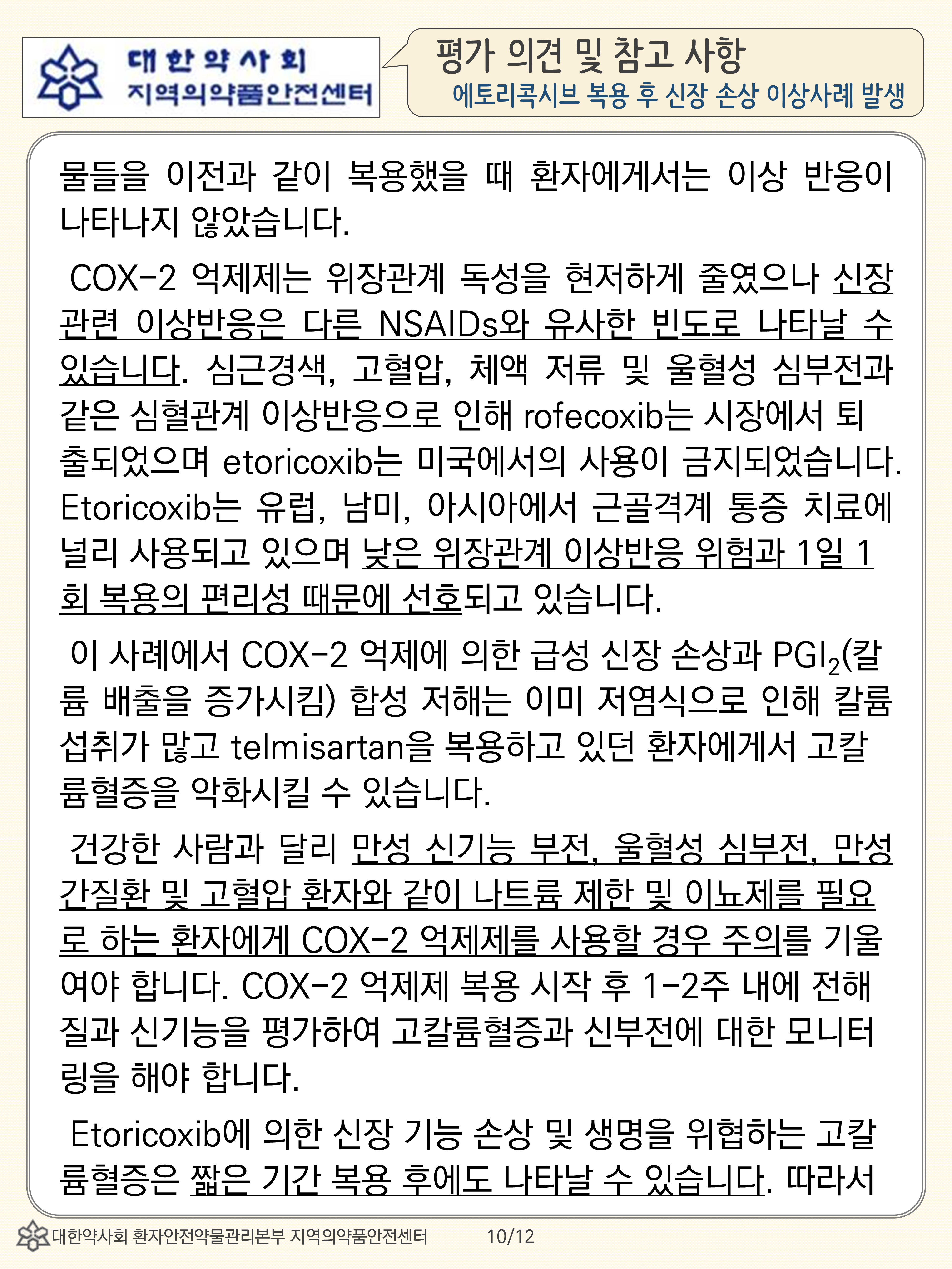 대한약사회
지역의약품안전센터

평가 의견 및 참고 사항
에토리콕시브 복용 후 신장 손상 이상사례 발생

물들을 이전과 같이 복용했을 때 환자에게서는 이상 반응이 나타나지 않았습니다.

COX-2 억제제는 위장관계 독성을 현저하게 줄였으나 신장 관련 이상반응은 다른 NSAIDs와 유사한 빈도로 나타날 수 있습니다. 심근경색, 고혈압, 체액 저류 및 울혈성 심부전과 같은 심혈관계 이상반응으로 인해 rofecoxib는 시장에서 퇴출되었으며 etoricoxib는 미국에서의 사용이 금지되었습니다. Etoricoxib는 유럽, 남미, 아시아에서 근골격계 통증 치료에 널리 사용되고 있으며 낮은 위장관계 이상반응 위험과 1일 1회 복용의 편리성 때문에 선호되고 있습니다.

이 사례에서 COX-2 억제에 의한 급성 신장 손상과 $PGI_2$(칼륨 배출을 증가시킴) 합성 저해는 이미 저염식으로 인해 칼륨 섭취가 많고 telmisartan을 복용하고 있던 환자에게서 고칼륨혈증을 악화시킬 수 있습니다.

건강한 사람과 달리 만성 신기능 부전, 울혈성 심부전, 만성 간질환 및 고혈압 환자와 같이 나트륨 제한 및 이뇨제를 필요로 하는 환자에게 COX-2 억제제를 사용할 경우 주의를 기울여야 합니다. COX-2 억제제 복용 시작 후 1-2주 내에 전해질과 신기능을 평가하여 고칼륨혈증과 신부전에 대한 모니터링을 해야 합니다.

Etoricoxib에 의한 신장 기능 손상 및 생명을 위협하는 고칼륨혈증은 짧은 기간 복용 후에도 나타날 수 있습니다. 따라서

대한약사회 환자안전약물관리본부 지역의약품안전센터 10/12